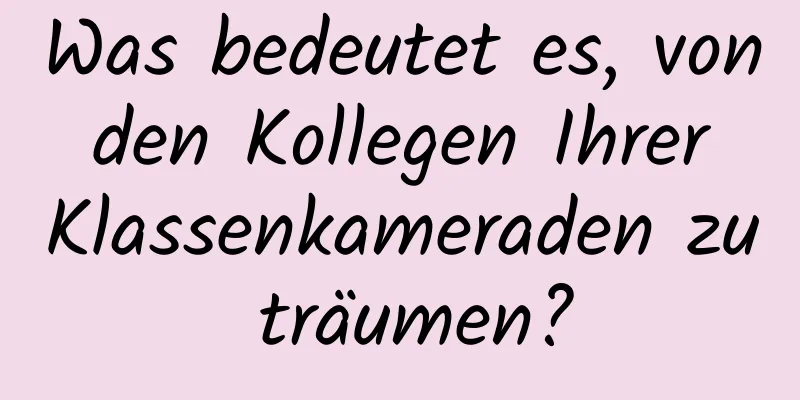 Was bedeutet es, von den Kollegen Ihrer Klassenkameraden zu träumen?